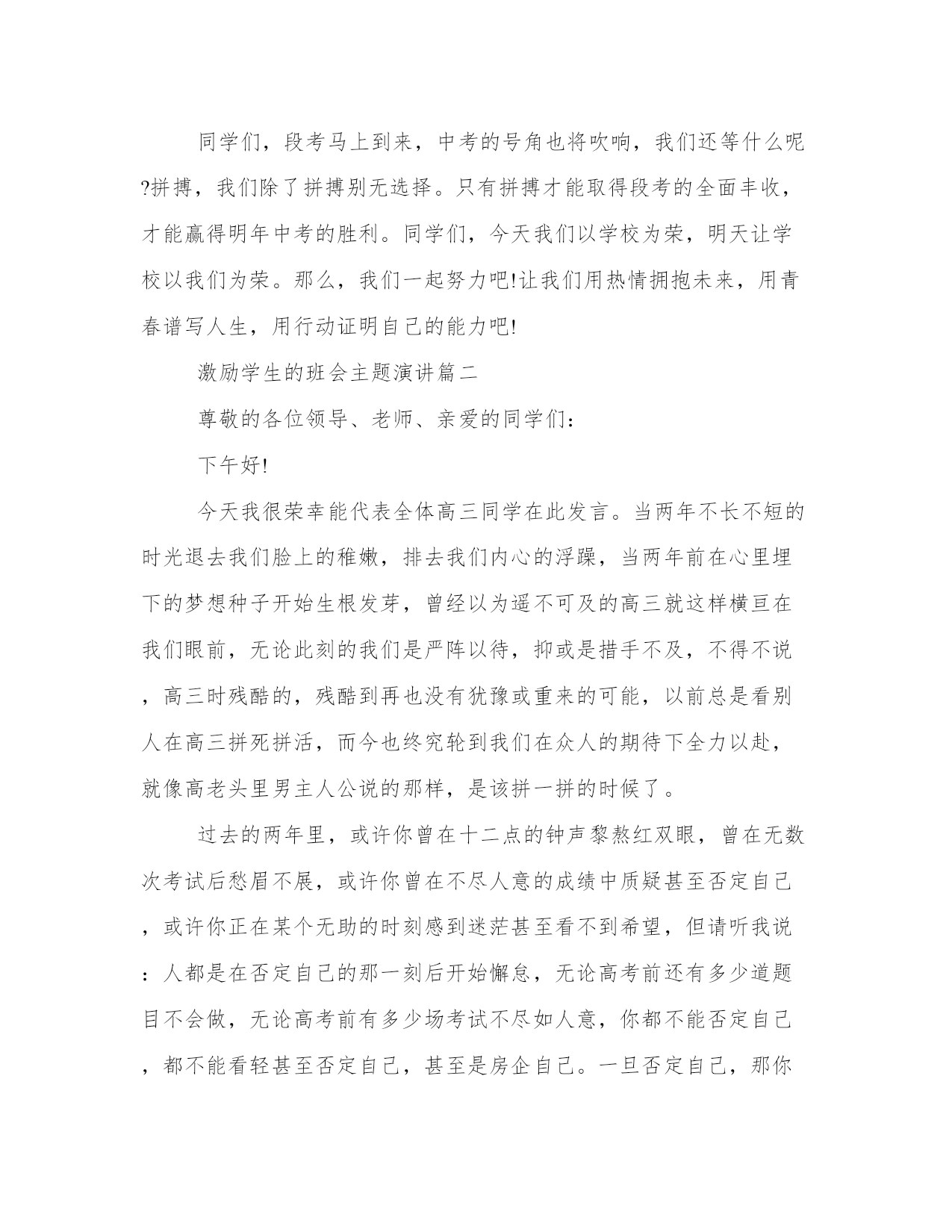 同学们，段考马上到来，中考的号角也将吹响，我们还等什么呢?拼搏，我们除了拼搏别无选择。只有拼搏才能取得段考的全面丰收，才能赢得明年中考的胜利。同学们，今天我们以学校为荣，明天让学校以我们为荣。那么，我们一起努力吧!让我们用热情拥抱未来，用青春谱写人生，用行动证明自己的能力吧!

激励学生的班会主题演讲篇二

尊敬的各位领导、老师、亲爱的同学们:

下午好!

今天我很荣幸能代表全体高三同学在此发言。当两年不长不短的时光退去我们脸上的稚嫩，排去我们内心的浮躁，当两年前在心里埋下的梦想种子开始生根发芽，曾经以为遥不可及的高三就这样横亘在我们眼前，无论此刻的我们是严阵以待，抑或是措手不及，不得不说，高三时残酷的，残酷到再也没有犹豫或重来的可能，以前总是看别人在高三拼死拼活，而今也终究轮到我们在众人的期待下全力以赴，就像高老头里男主人公说的那样，是该拼一拼的时候了。

过去的两年里，或许你曾在十二点的钟声黎熬红双眼，曾在无数次考试后愁眉不展，或许你曾在不尽人意的成绩中质疑甚至否定自己，或许你正在某个无助的时刻感到迷茫甚至看不到希望，但请听我说:人都是在否定自己的那一刻后开始懈怠，无论高考前还有多少道题目不会做，无论高考前有多少场考试不尽如人意，你都不能否定自己，都不能看轻甚至否定自己，甚至是房企自己。一旦否定自己，那你